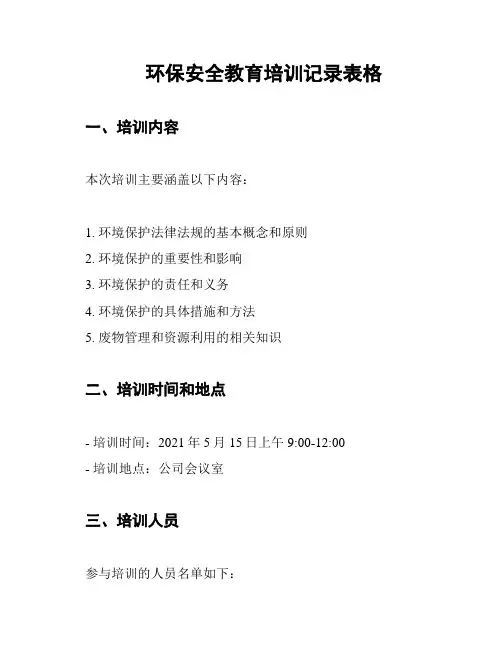 环保安全教育培训记录表格

一、培训内容

本次培训主要涵盖以下内容：

1. 环境保护法律法规的基本概念和原则
2. 环境保护的重要性和影响
3. 环境保护的责任和义务
4. 环境保护的具体措施和方法
5. 废物管理和资源利用的相关知识

二、培训时间和地点

- 培训时间：2021 年 5 月 15 日上午 9:00-12:00
- 培训地点：公司会议室

三、培训人员

参与培训的人员名单如下：